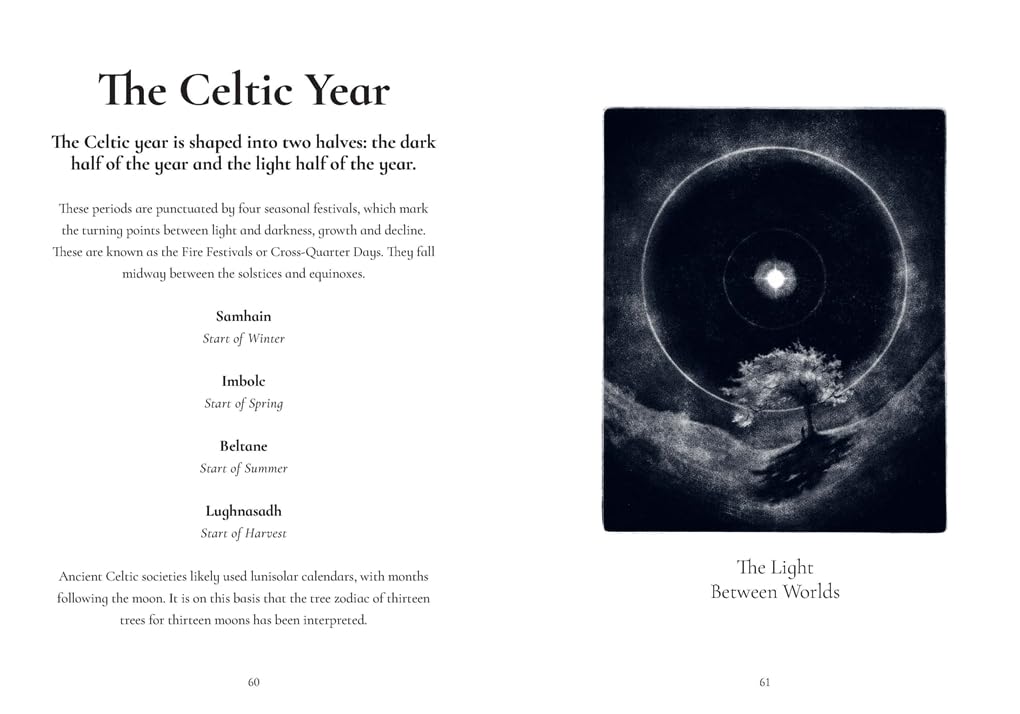 The Celtic Year

The Celtic year is shaped into two halves: the dark half of the year and the light half of the year.

These periods are punctuated by four seasonal festivals, which mark the turning points between light and darkness, growth and decline. These are known as the Fire Festivals or Cross-Quarter Days. They fall midway between the solstices and equinoxes.

Samhain
Start of Winter

Imbolc
Start of Spring

Beltane
Start of Summer

Lughnasadh
Start of Harvest

Ancient Celtic societies likely used lunisolar calendars, with months following the moon. It is on this basis that the tree zodiac of thirteen trees for thirteen moons has been interpreted.

60

The Light
Between Worlds

61